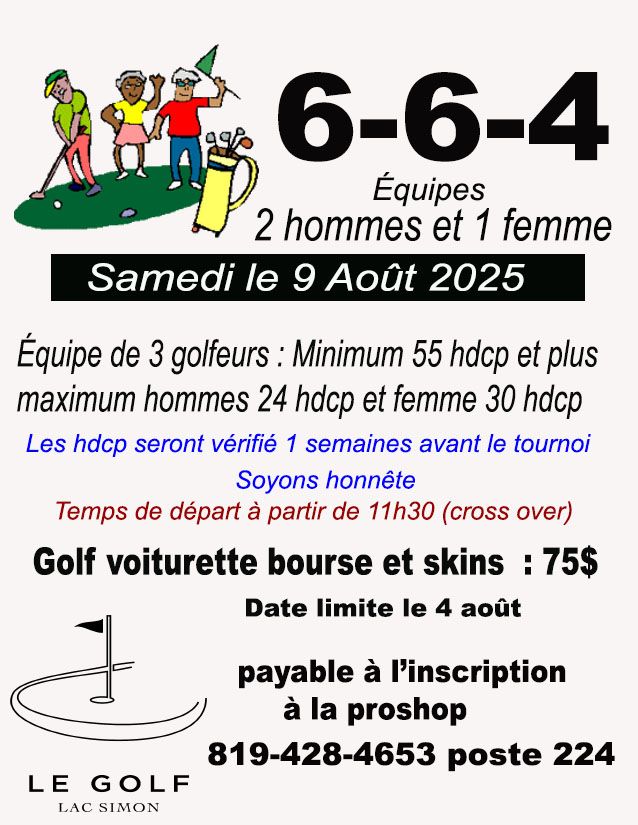 6-6-4

Équipes
2 hommes et 1 femme

Samedi le 9 Août 2025

Équipe de 3 golfeurs : Minimum 55 hdcp et plus maximum hommes 24 hdcp et femme 30 hdcp

Les hdcp seront vérifié 1 semaines avant le tournoi

Soyons honnête

Temps de départ à partir de 11h30 (cross over)

Golf voiturette bourse et skins : 75$

Date limite le 4 août

payable à l'inscription
à la proshop

819-428-4653 poste 224

LE GOLF
LAC SIMON